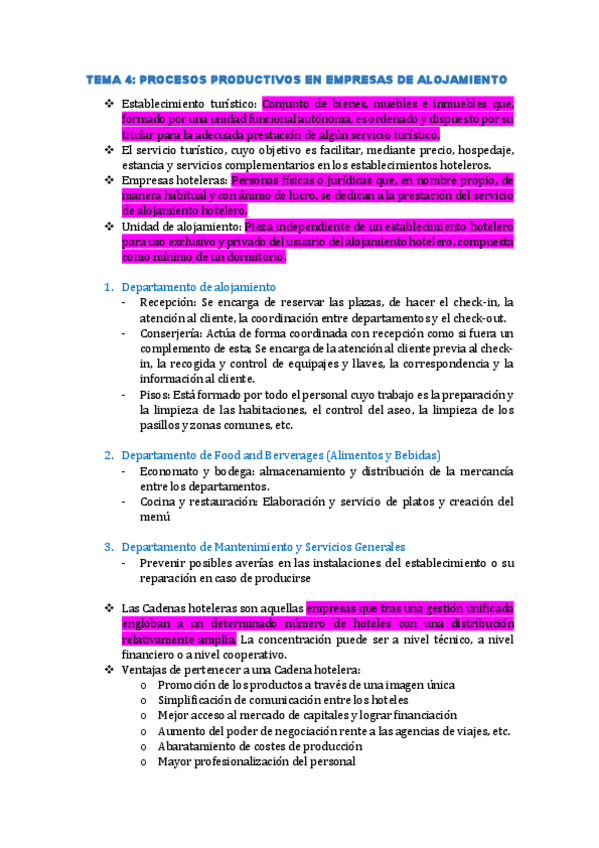 TEMA 4: PROCESOS PRODUCTIVOS EN EMPRESAS DE ALOJAMIENTO

❖ Establecimiento turístico: Conjunto de bienes, muebles e inmuebles que, formado por una unidad funcional autónoma, es ordenado y dispuesto por su titular para la adecuada prestación de algún servicio turístico.
❖ El servicio turístico, cuyo objetivo es facilitar, mediante precio, hospedaje, estancia y servicios complementarios en los establecimientos hoteleros.
❖ Empresas hoteleras: Personas físicas o jurídicas que, en nombre propio, de manera habitual y con ánimo de lucro, se dedican a la prestación del servicio de alojamiento hotelero.
❖ Unidad de alojamiento: Pieza independiente de un establecimiento hotelero para uso exclusivo y privado del usuario del alojamiento hotelero, compuesta como mínimo de un dormitorio.

1. Departamento de alojamiento
- Recepción: Se encarga de reservar las plazas, de hacer el check-in, la atención al cliente, la coordinación entre departamentos y el check-out.
- Conserjería: Actúa de forma coordinada con recepción como si fuera un complemento de esta; Se encarga de la atención al cliente previa al check-in, la recogida y control de equipajes y llaves, la correspondencia y la información al cliente.
- Pisos: Está formado por todo el personal cuyo trabajo es la preparación y la limpieza de las habitaciones, el control del aseo, la limpieza de los pasillos y zonas comunes, etc.

2. Departamento de Food and Berverages (Alimentos y Bebidas)
- Economato y bodega: almacenamiento y distribución de la mercancía entre los departamentos.
- Cocina y restauración: Elaboración y servicio de platos y creación del menú

3. Departamento de Mantenimiento y Servicios Generales
- Prevenir posibles averías en las instalaciones del establecimiento o su reparación en caso de producirse

❖ Las Cadenas hoteleras son aquellas empresas que tras una gestión unificada engloban a un determinado número de hoteles con una distribución relativamente amplia. La concentración puede ser a nivel técnico, a nivel financiero o a nivel cooperativo.
❖ Ventajas de pertenecer a una Cadena hotelera:
o Promoción de los productos a través de una imagen única
o Simplificación de comunicación entre los hoteles
o Mejor acceso al mercado de capitales y lograr financiación
o Aumento del poder de negociación rente a las agencias de viajes, etc.
o Abaratamiento de costes de producción
o Mayor profesionalización del personal